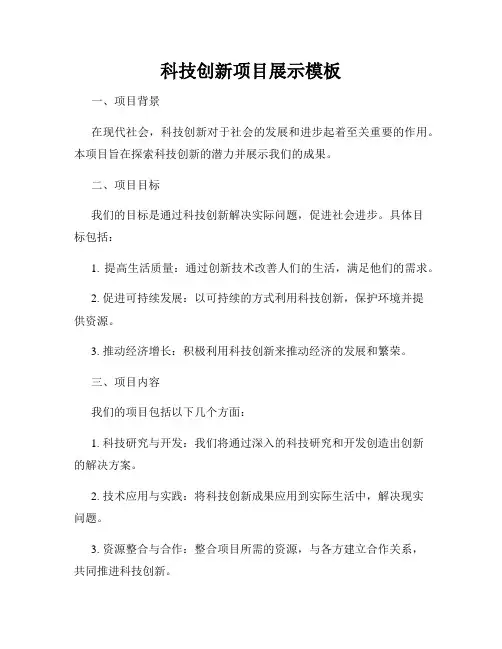 科技创新项目展示模板

一、项目背景

在现代社会，科技创新对于社会的发展和进步起着至关重要的作用。本项目旨在探索科技创新的潜力并展示我们的成果。

二、项目目标

我们的目标是通过科技创新解决实际问题，促进社会进步。具体目标包括：

1. 提高生活质量：通过创新技术改善人们的生活，满足他们的需求。

2. 促进可持续发展：以可持续的方式利用科技创新，保护环境并提供资源。

3. 推动经济增长：积极利用科技创新来推动经济的发展和繁荣。

三、项目内容

我们的项目包括以下几个方面：

1. 科技研究与开发：我们将通过深入的科技研究和开发创造出创新的解决方案。

2. 技术应用与实践：将科技创新成果应用到实际生活中，解决现实问题。

3. 资源整合与合作：整合项目所需的资源，与各方建立合作关系，共同推进科技创新。